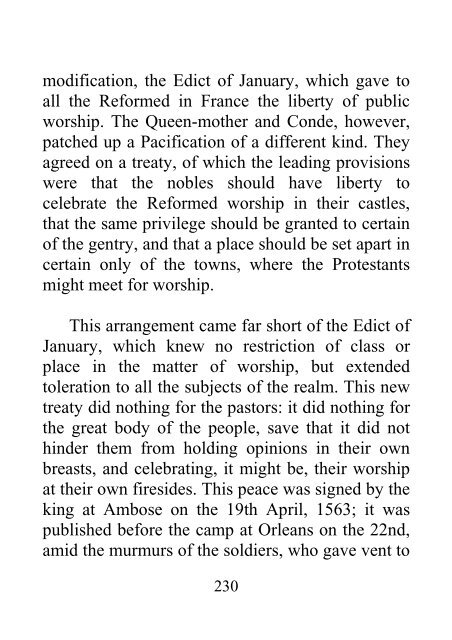 modification, the Edict of January, which gave to all the Reformed in France the liberty of public worship. The Queen-mother and Conde, however, patched up a Pacification of a different kind. They agreed on a treaty, of which the leading provisions were that the nobles should have liberty to celebrate the Reformed worship in their castles, that the same privilege should be granted to certain of the gentry, and that a place should be set apart in certain only of the towns, where the Protestants might meet for worship.

This arrangement came far short of the Edict of January, which knew no restriction of class or place in the matter of worship, but extended toleration to all the subjects of the realm. This new treaty did nothing for the pastors: it did nothing for the great body of the people, save that it did not hinder them from holding opinions in their own breasts, and celebrating, it might be, their worship at their own firesides. This peace was signed by the king at Ambose on the 19th April, 1563; it was published before the camp at Orleans on the 22nd, amid the murmurs of the soldiers, who gave vent to

230